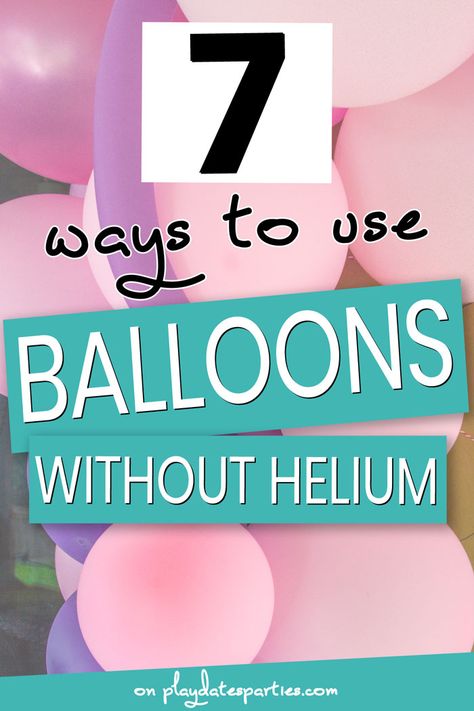 7

ways to use

BALLOONS

WITHOUT HELIUM

on playdatesparties.com